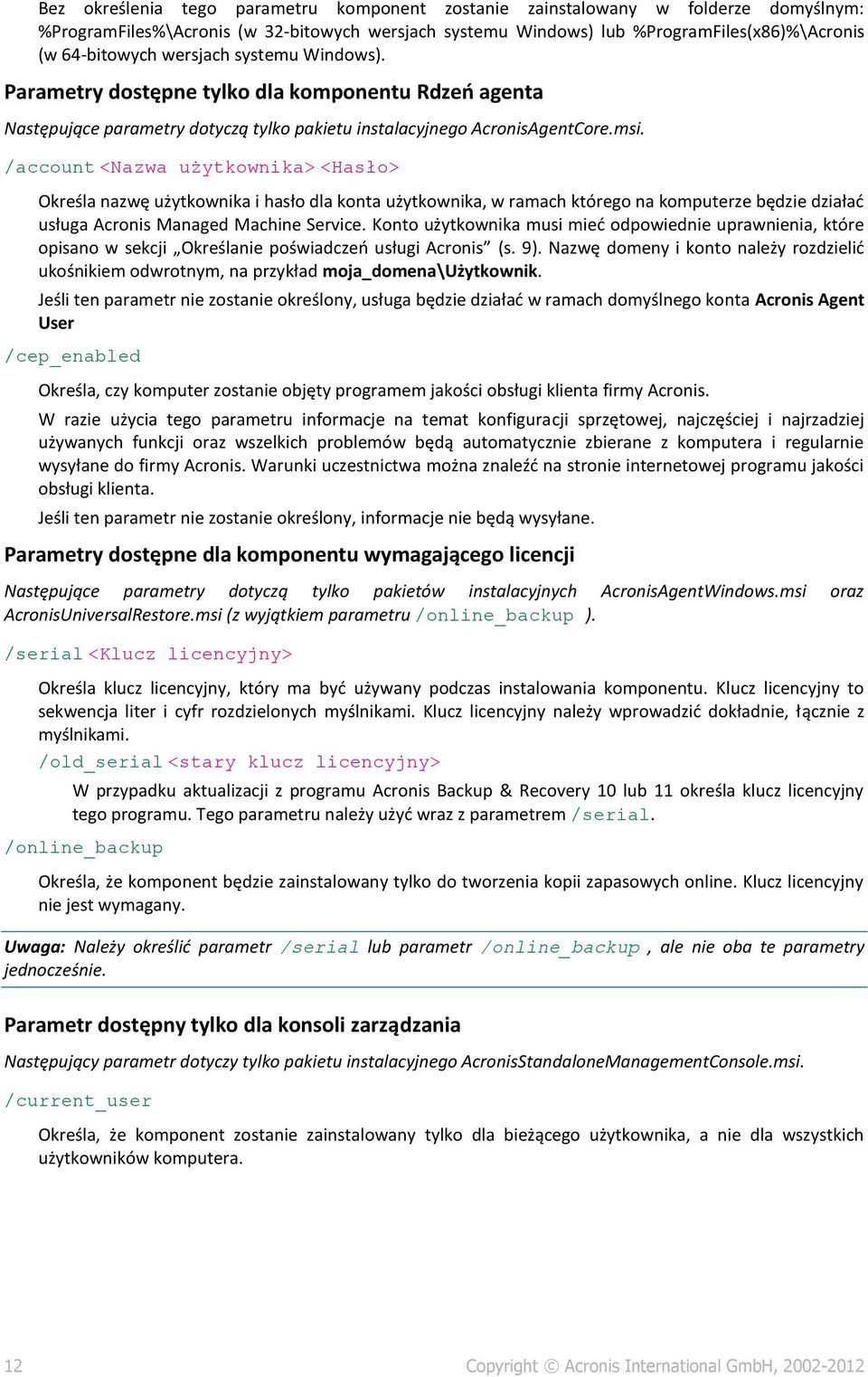 Bez określenia tego parametru komponent zostanie zainstalowany w folderze domyślnym: %ProgramFiles%\Acronis (w 32-bitowych wersjach systemu Windows) lub %ProgramFiles(x86)%\Acronis (w 64-bitowych wersjach systemu Windows).

Parametry dostępne tylko dla komponentu Rdzeń agenta

Następujące parametry dotyczą tylko pakietu instalacyjnego AcronisAgentCore.msi.

/account <Nazwa użytkownika> <Hasło>

Określa nazwę użytkownika i hasło dla konta użytkownika, w ramach którego na komputerze będzie działać usługa Acronis Managed Machine Service. Konto użytkownika musi mieć odpowiednie uprawnienia, które opisano w sekcji „Określanie poświadczeń usługi Acronis” (s. 9). Nazwę domeny i konto należy rozdzielić ukośnikiem odwrotnym, na przykład moja_domena\Użytkownik.

Jeśli ten parametr nie zostanie określony, usługa będzie działać w ramach domyślnego konta Acronis Agent User

/cep_enabled

Określa, czy komputer zostanie objęty programem jakości obsługi klienta firmy Acronis.

W razie użycia tego parametru informacje na temat konfiguracji sprzętowej, najczęściej i najrzadziej używanych funkcji oraz wszelkich problemów będą automatycznie zbierane z komputera i regularnie wysyłane do firmy Acronis. Warunki uczestnictwa można znaleźć na stronie internetowej programu jakości obsługi klienta.

Jeśli ten parametr nie zostanie określony, informacje nie będą wysyłane.

Parametry dostępne dla komponentu wymagającego licencji

Następujące parametry dotyczą tylko pakietów instalacyjnych AcronisAgentWindows.msi oraz AcronisUniversalRestore.msi (z wyjątkiem parametru /online_backup ).

/serial <Klucz licencyjny>

Określa klucz licencyjny, który ma być używany podczas instalowania komponentu. Klucz licencyjny to sekwencja liter i cyfr rozdzielonych myślnikami. Klucz licencyjny należy wprowadzić dokładnie, łącznie z myślnikami.

/old_serial <stary klucz licencyjny>

W przypadku aktualizacji z programu Acronis Backup & Recovery 10 lub 11 określa klucz licencyjny tego programu. Tego parametru należy użyć wraz z parametrem /serial.

/online_backup

Określa, że komponent będzie zainstalowany tylko do tworzenia kopii zapasowych online. Klucz licencyjny nie jest wymagany.

Uwaga: Należy określić parametr /serial lub parametr /online_backup , ale nie oba te parametry jednocześnie.

Parametr dostępny tylko dla konsoli zarządzania

Następujący parametr dotyczy tylko pakietu instalacyjnego AcronisStandaloneManagementConsole.msi.

/current_user

Określa, że komponent zostanie zainstalowany tylko dla bieżącego użytkownika, a nie dla wszystkich użytkowników komputera.

12 Copyright © Acronis International GmbH, 2002-2012